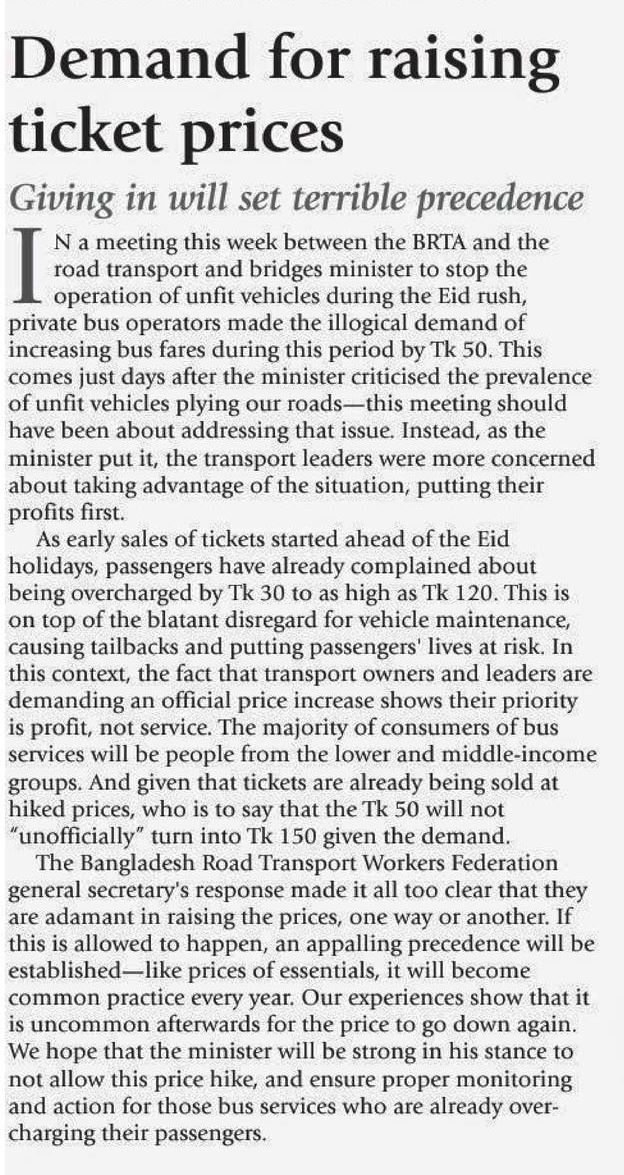 Demand for raising ticket prices

Giving in will set terrible precedence

IN a meeting this week between the BRTA and the road transport and bridges minister to stop the operation of unfit vehicles during the Eid rush, private bus operators made the illogical demand of increasing bus fares during this period by Tk 50. This comes just days after the minister criticised the prevalence of unfit vehicles plying our roads—this meeting should have been about addressing that issue. Instead, as the minister put it, the transport leaders were more concerned about taking advantage of the situation, putting their profits first.

As early sales of tickets started ahead of the Eid holidays, passengers have already complained about being overcharged by Tk 30 to as high as Tk 120. This is on top of the blatant disregard for vehicle maintenance, causing tailbacks and putting passengers' lives at risk. In this context, the fact that transport owners and leaders are demanding an official price increase shows their priority is profit, not service. The majority of consumers of bus services will be people from the lower and middle-income groups. And given that tickets are already being sold at hiked prices, who is to say that the Tk 50 will not "unofficially" turn into Tk 150 given the demand.

The Bangladesh Road Transport Workers Federation general secretary's response made it all too clear that they are adamant in raising the prices, one way or another. If this is allowed to happen, an appalling precedence will be established—like prices of essentials, it will become common practice every year. Our experiences show that it is uncommon afterwards for the price to go down again. We hope that the minister will be strong in his stance to not allow this price hike, and ensure proper monitoring and action for those bus services who are already overcharging their passengers.